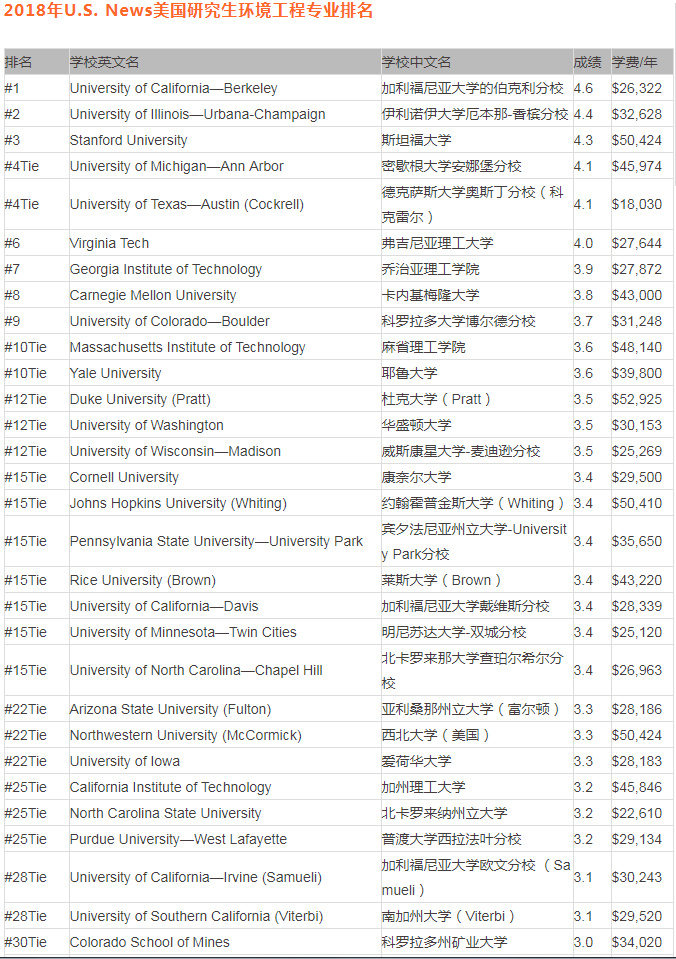 2018年U.S. News美国研究生环境工程专业排名

| 排名 | 学校英文名 | 学校中文名 | 成绩 | 学费/年 |
|---|---|---|---|---|
| #1 | University of California—Berkeley | 加利福尼亚大学的伯克利分校 | 4.6 | $26,322 |
| #2 | University of Illinois—Urbana-Champaign | 伊利诺伊大学厄本那-香槟分校 | 4.4 | $32,628 |
| #3 | Stanford University | 斯坦福大学 | 4.3 | $50,424 |
| #4Tie | University of Michigan—Ann Arbor | 密歇根大学安娜堡分校 | 4.1 | $45,974 |
| #4Tie | University of Texas—Austin (Cockrell) | 德克萨斯大学奥斯丁分校（科克雷尔） | 4.1 | $18,030 |
| #6 | Virginia Tech | 弗吉尼亚理工大学 | 4.0 | $27,644 |
| #7 | Georgia Institute of Technology | 乔治亚理工学院 | 3.9 | $27,872 |
| #8 | Carnegie Mellon University | 卡内基梅隆大学 | 3.8 | $43,000 |
| #9 | University of Colorado—Boulder | 科罗拉多大学博尔德分校 | 3.7 | $31,248 |
| #10Tie | Massachusetts Institute of Technology | 麻省理工学院 | 3.6 | $48,140 |
| #10Tie | Yale University | 耶鲁大学 | 3.6 | $39,800 |
| #12Tie | Duke University (Pratt) | 杜克大学（Pratt） | 3.5 | $52,925 |
| #12Tie | University of Washington | 华盛顿大学 | 3.5 | $30,153 |
| #12Tie | University of Wisconsin—Madison | 威斯康星大学-麦迪逊分校 | 3.5 | $25,269 |
| #15Tie | Cornell University | 康奈尔大学 | 3.4 | $29,500 |
| #15Tie | Johns Hopkins University (Whiting) | 约翰霍普金斯大学（Whiting） | 3.4 | $50,410 |
| #15Tie | Pennsylvania State University—University Park | 宾夕法尼亚州立大学-University Park分校 | 3.4 | $35,650 |
| #15Tie | Rice University (Brown) | 莱斯大学（Brown） | 3.4 | $43,220 |
| #15Tie | University of California—Davis | 加利福尼亚大学戴维斯分校 | 3.4 | $28,339 |
| #15Tie | University of Minnesota—Twin Cities | 明尼苏达大学-双城分校 | 3.4 | $25,120 |
| #15Tie | University of North Carolina—Chapel Hill | 北卡罗来那大学查珀尔希尔分校 | 3.4 | $26,963 |
| #22Tie | Arizona State University (Fulton) | 亚利桑那州立大学（富尔顿） | 3.3 | $28,186 |
| #22Tie | Northwestern University (McCormick) | 西北大学（美国） | 3.3 | $50,424 |
| #22Tie | University of Iowa | 爱荷华大学 | 3.3 | $28,183 |
| #25Tie | California Institute of Technology | 加州理工大学 | 3.2 | $45,846 |
| #25Tie | North Carolina State University | 北卡罗来纳州立大学 | 3.2 | $22,610 |
| #25Tie | Purdue University—West Lafayette | 普渡大学西拉法叶分校 | 3.2 | $29,134 |
| #28Tie | University of California—Irvine (Samueli) | 加利福尼亚大学欧文分校（Samueli） | 3.1 | $30,243 |
| #28Tie | University of Southern California (Viterbi) | 南加州大学（Viterbi） | 3.1 | $29,520 |
| #30Tie | Colorado School of Mines | 科罗拉多州矿业大学 | 3.0 | $34,020 |